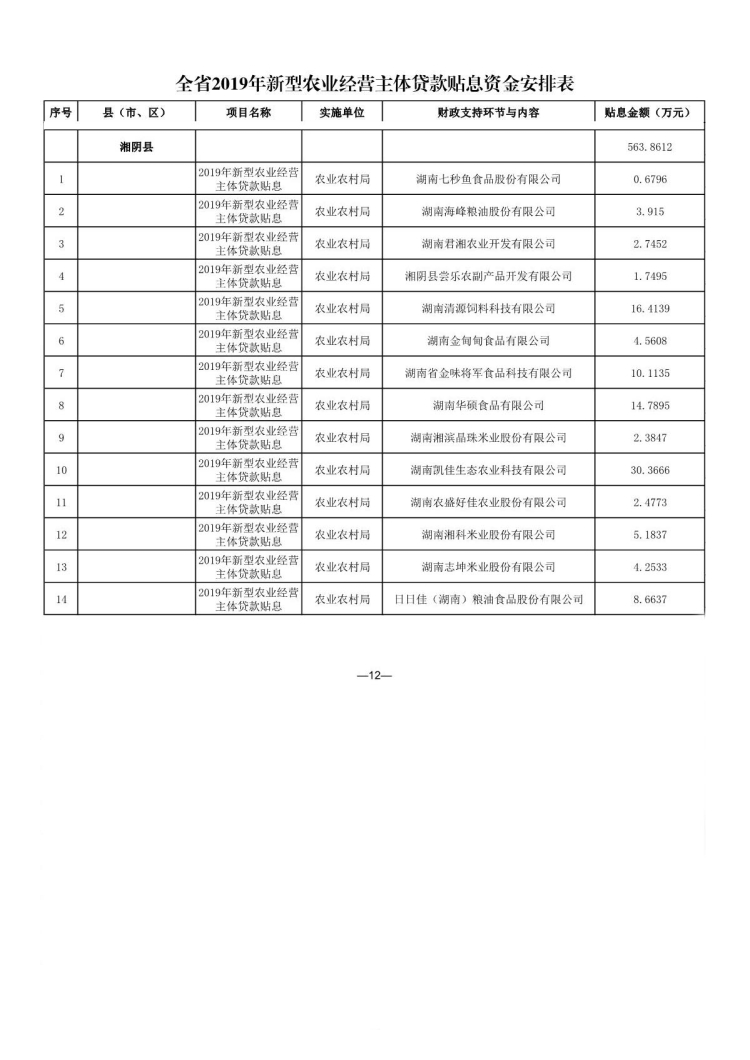 全省2019年新型农业经营主体贷款贴息资金安排表

| 序号 | 县（市、区） | 项目名称 | 实施单位 | 财政支持环节与内容 | 贴息金额（万元） |
|---|---|---|---|---|---|
| | 湘阴县 | | | | 563.8612 |
| 1 | | 2019年新型农业经营主体贷款贴息 | 农业农村局 | 湖南七秒鱼食品股份有限公司 | 0.6796 |
| 2 | | 2019年新型农业经营主体贷款贴息 | 农业农村局 | 湖南海峰粮油股份有限公司 | 3.915 |
| 3 | | 2019年新型农业经营主体贷款贴息 | 农业农村局 | 湖南君湘农业开发有限公司 | 2.7452 |
| 4 | | 2019年新型农业经营主体贷款贴息 | 农业农村局 | 湘阴县尝乐农副产品开发有限公司 | 1.7495 |
| 5 | | 2019年新型农业经营主体贷款贴息 | 农业农村局 | 湖南清源饲料科技有限公司 | 16.4139 |
| 6 | | 2019年新型农业经营主体贷款贴息 | 农业农村局 | 湖南金甸甸食品有限公司 | 4.5608 |
| 7 | | 2019年新型农业经营主体贷款贴息 | 农业农村局 | 湖南省金味将军食品科技有限公司 | 10.1135 |
| 8 | | 2019年新型农业经营主体贷款贴息 | 农业农村局 | 湖南华硕食品有限公司 | 14.7895 |
| 9 | | 2019年新型农业经营主体贷款贴息 | 农业农村局 | 湖南湘滨晶珠米业股份有限公司 | 2.3847 |
| 10 | | 2019年新型农业经营主体贷款贴息 | 农业农村局 | 湖南凯佳生态农业科技有限公司 | 30.3666 |
| 11 | | 2019年新型农业经营主体贷款贴息 | 农业农村局 | 湖南农盛好佳农业股份有限公司 | 2.4773 |
| 12 | | 2019年新型农业经营主体贷款贴息 | 农业农村局 | 湖南湘科米业股份有限公司 | 5.1837 |
| 13 | | 2019年新型农业经营主体贷款贴息 | 农业农村局 | 湖南志坤米业股份有限公司 | 4.2533 |
| 14 | | 2019年新型农业经营主体贷款贴息 | 农业农村局 | 日日佳（湖南）粮油食品股份有限公司 | 8.6637 |

—12—